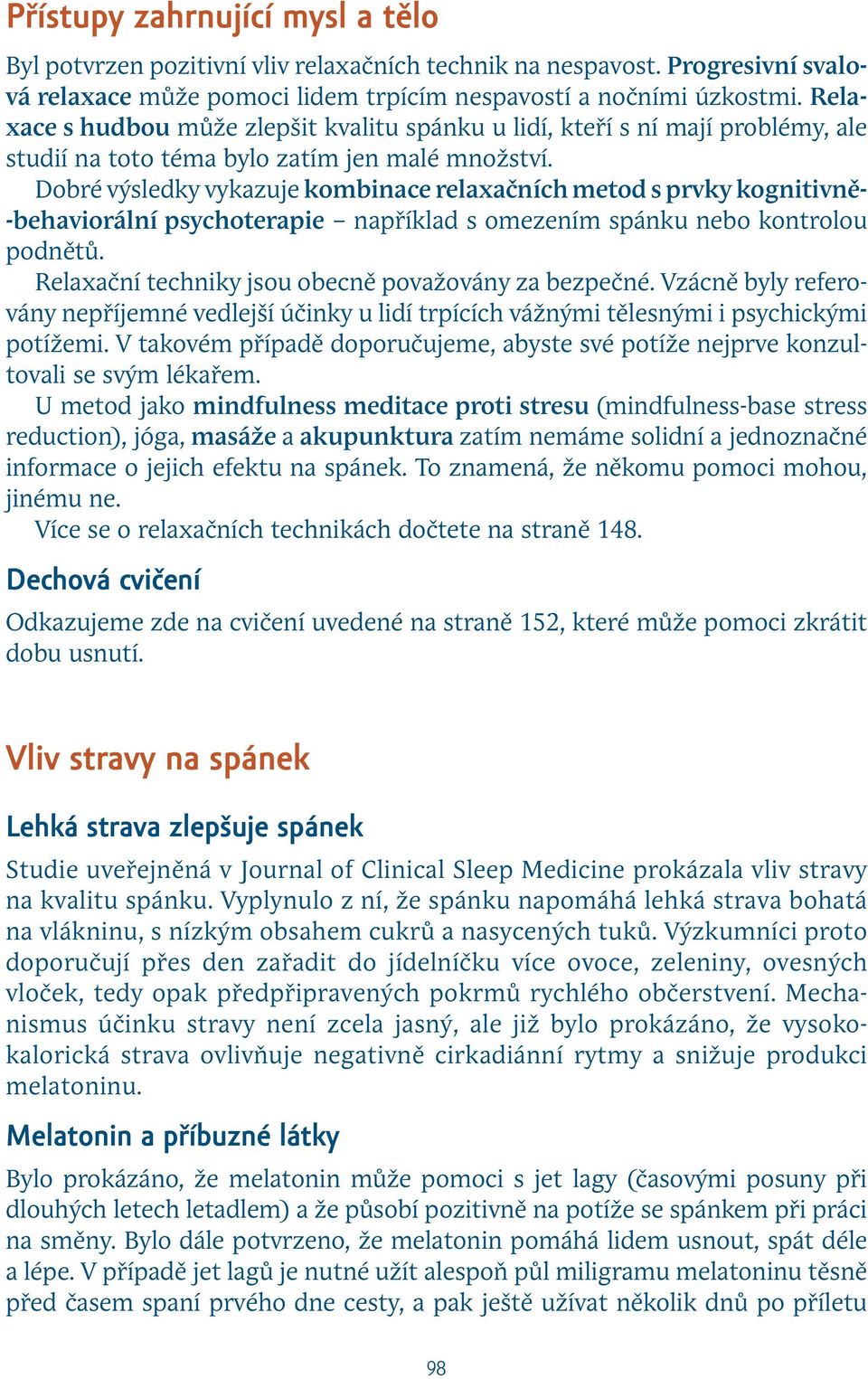 Přístupy zahrnující mysl a tělo

Byl potvrzen pozitivní vliv relaxačních technik na nespavost. Progresivní svalová relaxace může pomoci lidem trpícím nespavostí a nočními úzkostmi. Relaxace s hudbou může zlepšit kvalitu spánku u lidí, kteří s ní mají problémy, ale studií na toto téma bylo zatím jen malé množství.

Dobré výsledky vykazuje kombinace relaxačních metod s prvky kognitivně-behaviorální psychoterapie – například s omezením spánku nebo kontrolou podnětů.

Relaxační techniky jsou obecně považovány za bezpečné. Vzácně byly referovány nepříjemné vedlejší účinky u lidí trpících vážnými tělesnými i psychickými potížemi. V takovém případě doporučujeme, abyste své potíže nejprve konzultovali se svým lékařem.

U metod jako mindfulness meditace proti stresu (mindfulness-base stress reduction), jóga, masáže a akupunktura zatím nemáme solidní a jednoznačné informace o jejich efektu na spánek. To znamená, že někomu pomoci mohou, jinému ne.

Více se o relaxačních technikách dočtete na straně 148.

Dechová cvičení

Odkazujeme zde na cvičení uvedené na straně 152, které může pomoci zkrátit dobu usnutí.

Vliv stravy na spánek

Lehká strava zlepšuje spánek

Studie uveřejněná v Journal of Clinical Sleep Medicine prokázala vliv stravy na kvalitu spánku. Vyplynulo z ní, že spánku napomáhá lehká strava bohatá na vlákninu, s nízkým obsahem cukrů a nasycených tuků. Výzkumníci proto doporučují přes den zařadit do jídelníčku více ovoce, zeleniny, ovesných vloček, tedy opak předpřipravených pokrmů rychlého občerstvení. Mechanismus účinku stravy není zcela jasný, ale již bylo prokázáno, že vysokokalorická strava ovlivňuje negativně cirkadiánní rytmy a snižuje produkci melatoninu.

Melatonin a příbuzné látky

Bylo prokázáno, že melatonin může pomoci s jet lagy (časovými posuny při dlouhých letech letadlem) a že působí pozitivně na potíže se spánkem při práci na směny. Bylo dále potvrzeno, že melatonin pomáhá lidem usnout, spát déle a lépe. V případě jet lagů je nutné užít alespoň půl miligramu melatoninu těsně před časem spaní prvého dne cesty, a pak ještě užívat několik dnů po příletu

98